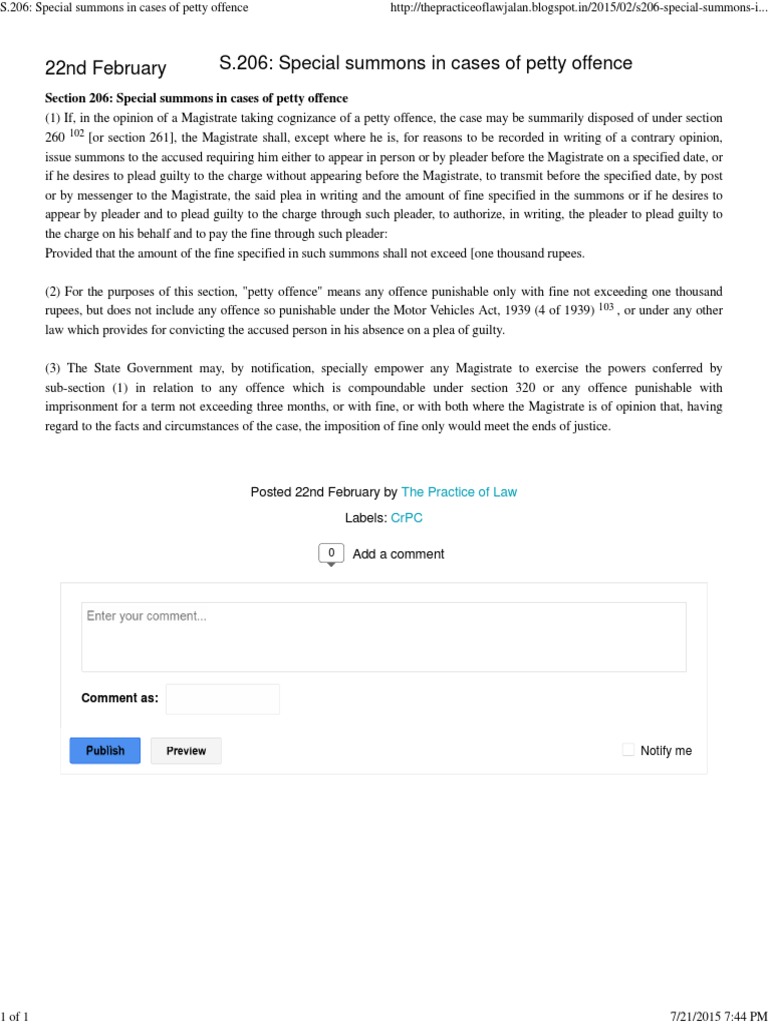 S.206: Special summons in cases of petty offence

http://thepracticeoflawjalan.blogspot.in/2015/02/s206-special-summons-i...

22nd February

S.206: Special summons in cases of petty offence

Section 206: Special summons in cases of petty offence

(1) If, in the opinion of a Magistrate taking cognizance of a petty offence, the case may be summarily disposed of under section 260 $^{102}$ [or section 261], the Magistrate shall, except where he is, for reasons to be recorded in writing of a contrary opinion, issue summons to the accused requiring him either to appear in person or by pleader before the Magistrate on a specified date, or if he desires to plead guilty to the charge without appearing before the Magistrate, to transmit before the specified date, by post or by messenger to the Magistrate, the said plea in writing and the amount of fine specified in the summons or if he desires to appear by pleader and to plead guilty to the charge through such pleader, to authorize, in writing, the pleader to plead guilty to the charge on his behalf and to pay the fine through such pleader:

Provided that the amount of the fine specified in such summons shall not exceed [one thousand rupees.

(2) For the purposes of this section, "petty offence" means any offence punishable only with fine not exceeding one thousand rupees, but does not include any offence so punishable under the Motor Vehicles Act, 1939 (4 of 1939) $^{103}$ , or under any other law which provides for convicting the accused person in his absence on a plea of guilty.

(3) The State Government may, by notification, specially empower any Magistrate to exercise the powers conferred by sub-section (1) in relation to any offence which is compoundable under section 320 or any offence punishable with imprisonment for a term not exceeding three months, or with fine, or with both where the Magistrate is of opinion that, having regard to the facts and circumstances of the case, the imposition of fine only would meet the ends of justice.

Posted 22nd February by The Practice of Law

Labels: CrPC

0 Add a comment

Enter your comment...

Comment as:

Publish Preview

Notify me

1 of 1

7/21/2015 7:44 PM